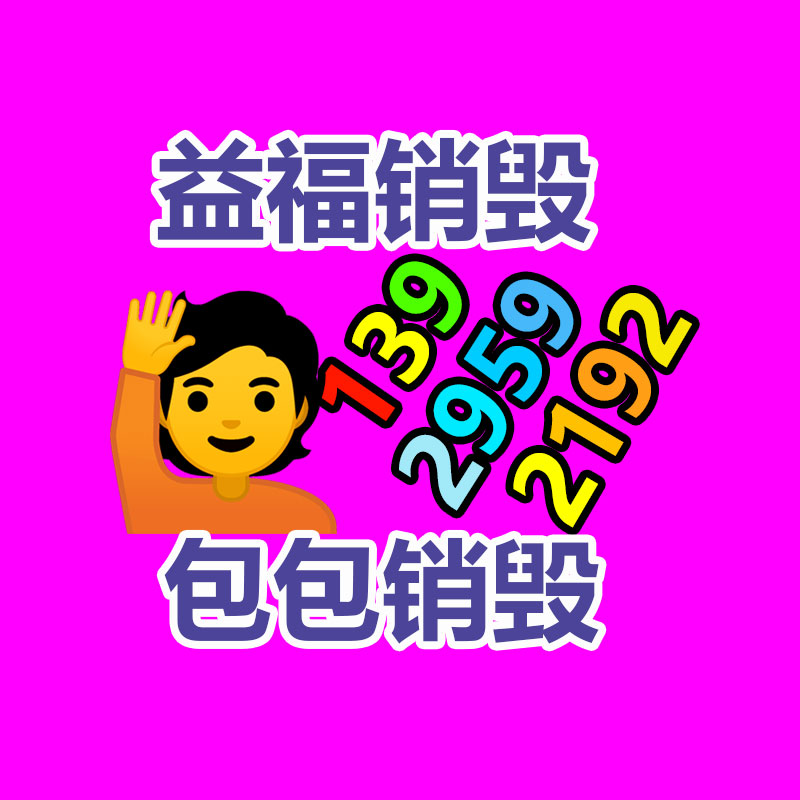 益福销毁

139
2959
2192

包包销毁